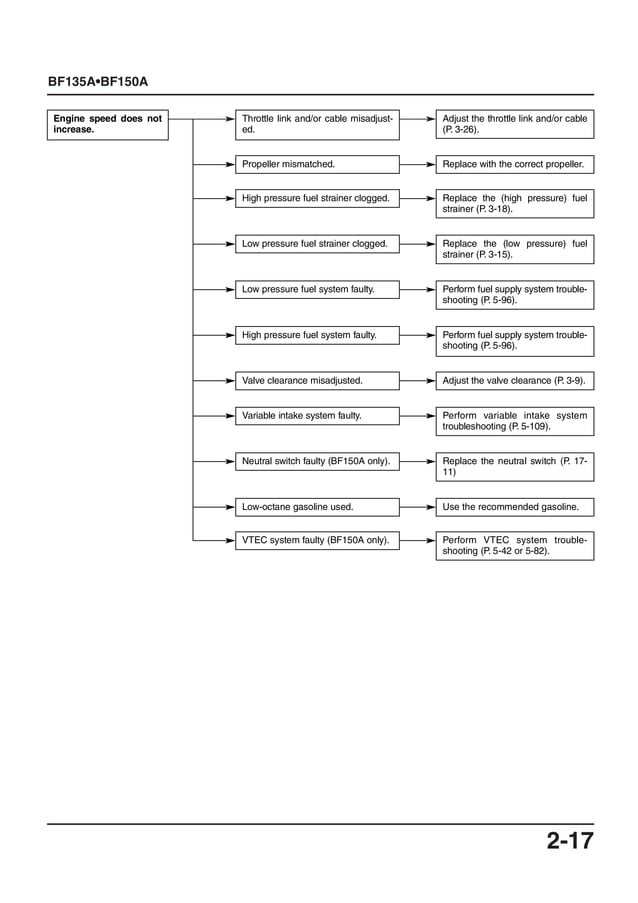 BF135A•BF150A

Engine speed does not increase.

Throttle link and/or cable misadjusted.

Adjust the throttle link and/or cable (P. 3-26).

Propeller mismatched.

Replace with the correct propeller.

High pressure fuel strainer clogged.

Replace the (high pressure) fuel strainer (P. 3-18).

Low pressure fuel strainer clogged.

Replace the (low pressure) fuel strainer (P. 3-15).

Low pressure fuel system faulty.

Perform fuel supply system troubleshooting (P. 5-96).

High pressure fuel system faulty.

Perform fuel supply system troubleshooting (P. 5-96).

Valve clearance misadjusted.

Adjust the valve clearance (P. 3-9).

Variable intake system faulty.

Perform variable intake system troubleshooting (P. 5-109).

Neutral switch faulty (BF150A only).

Replace the neutral switch (P. 17-11)

Low-octane gasoline used.

Use the recommended gasoline.

VTEC system faulty (BF150A only).

Perform VTEC system troubleshooting (P. 5-42 or 5-82).

2-17